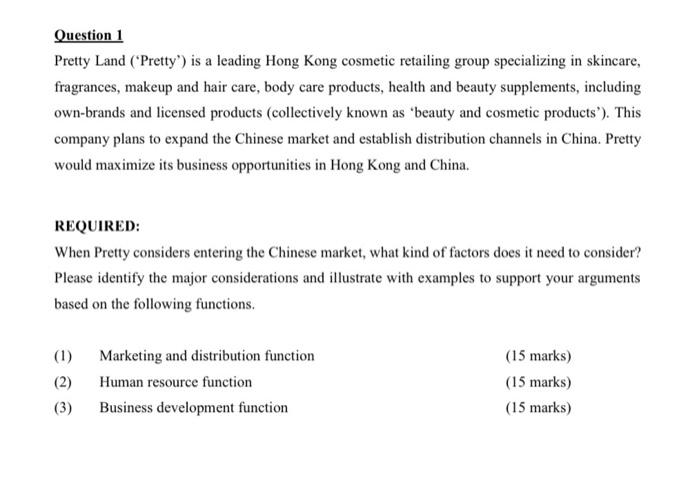 Question 1

Pretty Land ('Pretty') is a leading Hong Kong cosmetic retailing group specializing in skincare, fragrances, makeup and hair care, body care products, health and beauty supplements, including own-brands and licensed products (collectively known as 'beauty and cosmetic products'). This company plans to expand the Chinese market and establish distribution channels in China. Pretty would maximize its business opportunities in Hong Kong and China.

REQUIRED:

When Pretty considers entering the Chinese market, what kind of factors does it need to consider? Please identify the major considerations and illustrate with examples to support your arguments based on the following functions.

(1) Marketing and distribution function (15 marks)

(2) Human resource function (15 marks)

(3) Business development function (15 marks)